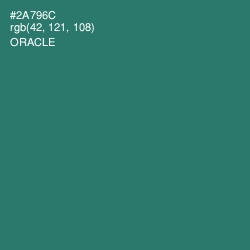 #2A796C
rgb(42, 121, 108)
ORACLE